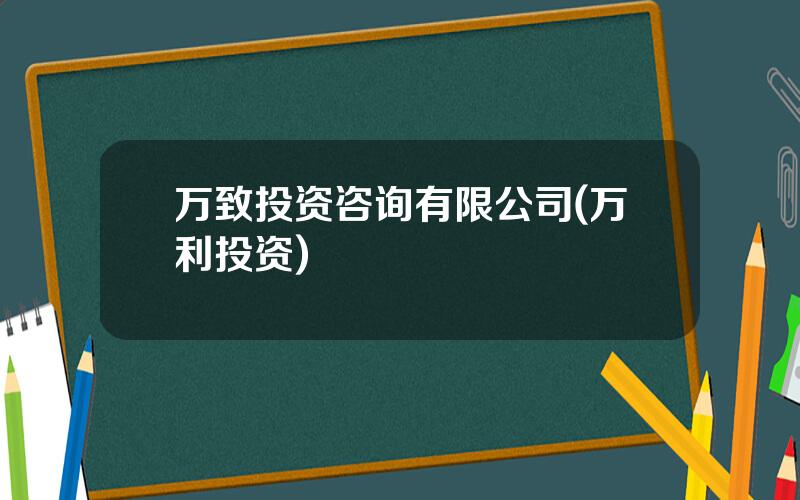 万致投资咨询有限公司(万利投资)